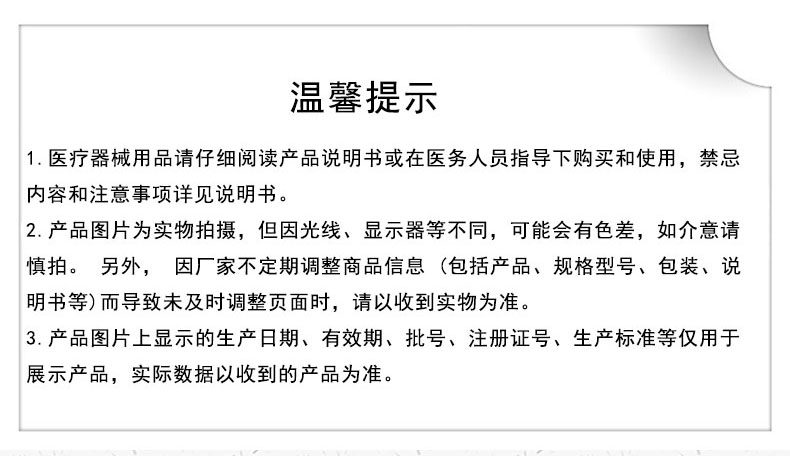 温馨提示

1. 医疗器械用品请仔细阅读产品说明书或在医务人员指导下购买和使用，禁忌内容和注意事项详见说明书。

2. 产品图片为实物拍摄，但因光线、显示器等不同，可能会有色差，如介意请慎拍。 另外， 因厂家不定期调整商品信息（包括产品、规格型号、包装、说明书等）而导致未及时调整页面时，请以收到实物为准。

3. 产品图片上显示的生产日期、有效期、批号、注册证号、生产标准等仅用于展示产品，实际数据以收到的产品为准。